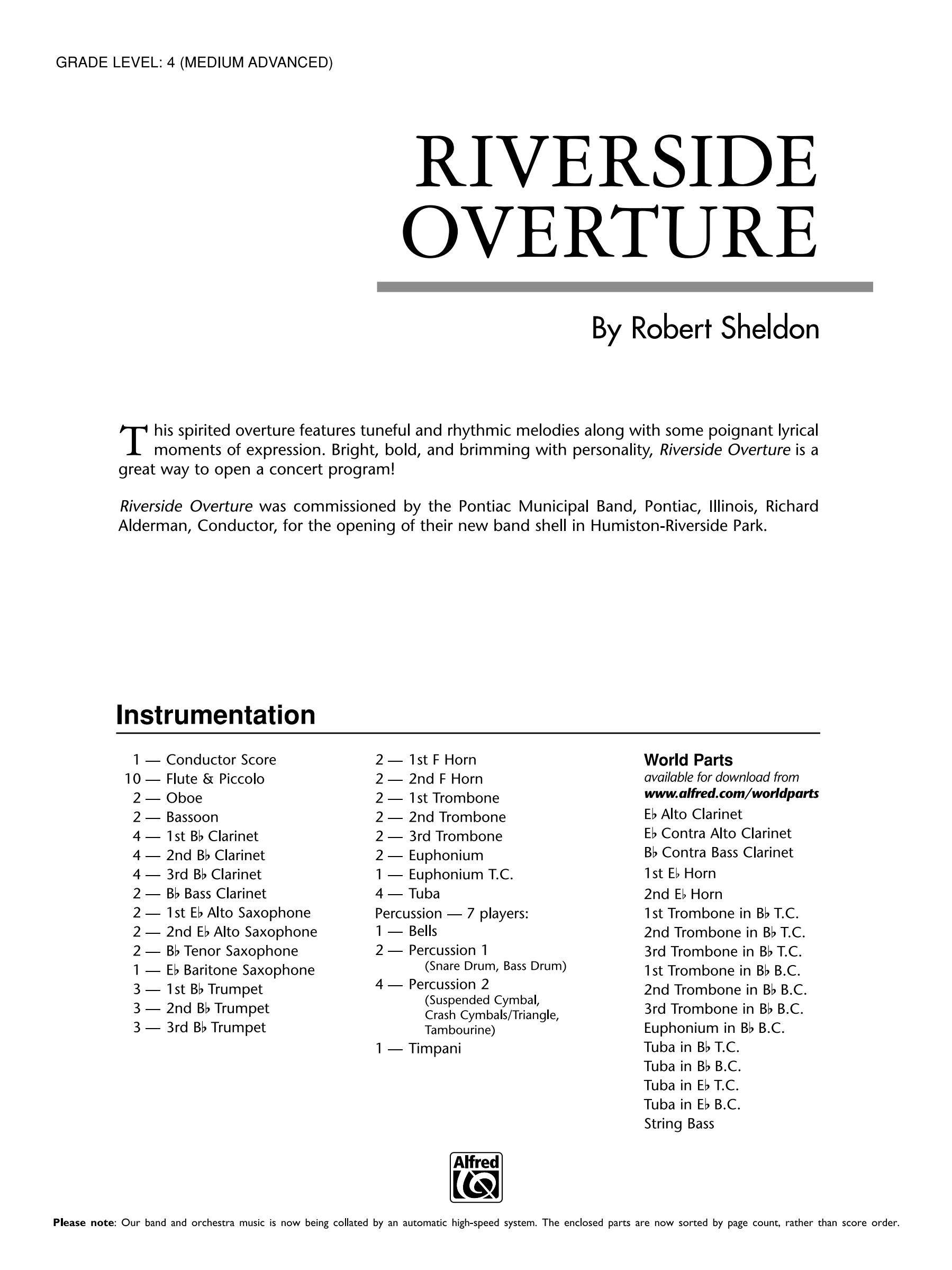 GRADE LEVEL: 4 (MEDIUM ADVANCED)

RIVERSIDE OVERTURE

By Robert Sheldon

This spirited overture features tuneful and rhythmic melodies along with some poignant lyrical moments of expression. Bright, bold, and brimming with personality, Riverside Overture is a great way to open a concert program!

Riverside Overture was commissioned by the Pontiac Municipal Band, Pontiac, Illinois, Richard Alderman, Conductor, for the opening of their new band shell in Humiston-Riverside Park.

Instrumentation

1 — Conductor Score
10 — Flute & Piccolo
2 — Oboe
2 — Bassoon
4 — 1st B♭ Clarinet
4 — 2nd B♭ Clarinet
4 — 3rd B♭ Clarinet
2 — B♭ Bass Clarinet
2 — 1st E♭ Alto Saxophone
2 — 2nd E♭ Alto Saxophone
2 — B♭ Tenor Saxophone
1 — E♭ Baritone Saxophone
3 — 1st B♭ Trumpet
3 — 2nd B♭ Trumpet
3 — 3rd B♭ Trumpet

2 — 1st F Horn
2 — 2nd F Horn
2 — 1st Trombone
2 — 2nd Trombone
2 — 3rd Trombone
2 — Euphonium
1 — Euphonium T.C.
4 — Tuba
Percussion — 7 players:
1 — Bells
2 — Percussion 1
(Snare Drum, Bass Drum)
4 — Percussion 2
(Suspended Cymbal, Crash Cymbals/Triangle, Tambourine)
1 — Timpani

World Parts
available for download from
www.alfred.com/worldparts
E♭ Alto Clarinet
E♭ Contra Alto Clarinet
B♭ Contra Bass Clarinet
1st E♭ Horn
2nd E♭ Horn
1st Trombone in B♭ T.C.
2nd Trombone in B♭ T.C.
3rd Trombone in B♭ T.C.
1st Trombone in B♭ B.C.
2nd Trombone in B♭ B.C.
3rd Trombone in B♭ B.C.
Euphonium in B♭ B.C.
Tuba in B♭ T.C.
Tuba in B♭ B.C.
Tuba in E♭ T.C.
Tuba in E♭ B.C.
String Bass

Alfred

Please note: Our band and orchestra music is now being collated by an automatic high-speed system. The enclosed parts are now sorted by page count, rather than score order.